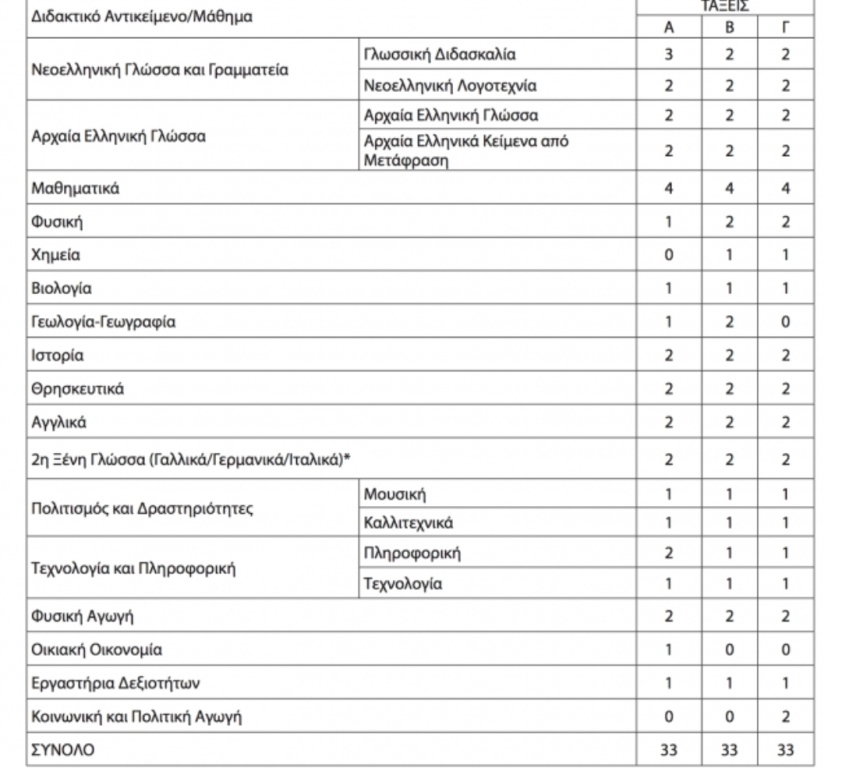 | Διδακτικό Αντικείμενο/Μάθημα | | ΤΑΞΕΙΣ | | |
|---|---|---|---|---|
| | | Α | Β | Γ |
| Νεοελληνική Γλώσσα και Γραμματεία | Γλωσσική Διδασκαλία | 3 | 2 | 2 |
| | Νεοελληνική Λογοτεχνία | 2 | 2 | 2 |
| Αρχαία Ελληνική Γλώσσα | Αρχαία Ελληνική Γλώσσα | 2 | 2 | 2 |
| | Αρχαία Ελληνικά Κείμενα από Μετάφραση | 2 | 2 | 2 |
| Μαθηματικά | | 4 | 4 | 4 |
| Φυσική | | 1 | 2 | 2 |
| Χημεία | | 0 | 1 | 1 |
| Βιολογία | | 1 | 1 | 1 |
| Γεωλογία-Γεωγραφία | | 1 | 2 | 0 |
| Ιστορία | | 2 | 2 | 2 |
| Θρησκευτικά | | 2 | 2 | 2 |
| Αγγλικά | | 2 | 2 | 2 |
| 2η Ξένη Γλώσσα (Γαλλικά/Γερμανικά/Ιταλικά)* | | 2 | 2 | 2 |
| Πολιτισμός και Δραστηριότητες | Μουσική | 1 | 1 | 1 |
| | Καλλιτεχνικά | 1 | 1 | 1 |
| Τεχνολογία και Πληροφορική | Πληροφορική | 2 | 1 | 1 |
| | Τεχνολογία | 1 | 1 | 1 |
| Φυσική Αγωγή | | 2 | 2 | 2 |
| Οικιακή Οικονομία | | 1 | 0 | 0 |
| Εργαστήρια Δεξιοτήτων | | 1 | 1 | 1 |
| Κοινωνική και Πολιτική Αγωγή | | 0 | 0 | 2 |
| ΣΥΝΟΛΟ | | 33 | 33 | 33 |